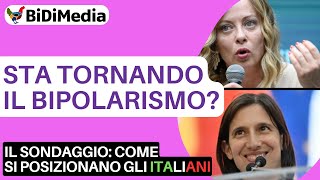 BiDiMedia

STA TORNANDO IL BIPOLARISMO?

IL SONDAGGIO: COME SI POSIZIONANO GLI ITALIANI